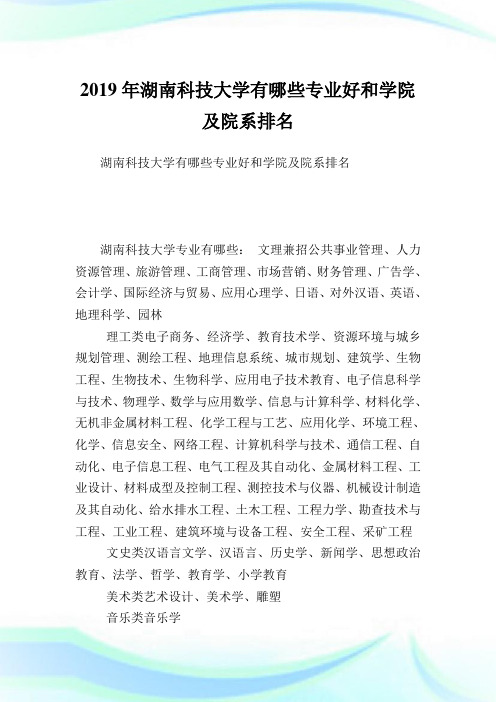 2019 年湖南科技大学有哪些专业好和学院及院系排名

湖南科技大学有哪些专业好和学院及院系排名

湖南科技大学专业有哪些： 文理兼招公共事业管理、人力资源管理、旅游管理、工商管理、市场营销、财务管理、广告学、会计学、国际经济与贸易、应用心理学、日语、对外汉语、英语、地理科学、园林

理工类电子商务、经济学、教育技术学、资源环境与城乡规划管理、测绘工程、地理信息系统、城市规划、建筑学、生物工程、生物技术、生物科学、应用电子技术教育、电子信息科学与技术、物理学、数学与应用数学、信息与计算科学、材料化学、无机非金属材料工程、化学工程与工艺、应用化学、环境工程、化学、信息安全、网络工程、计算机科学与技术、通信工程、自动化、电子信息工程、电气工程及其自动化、金属材料工程、工业设计、材料成型及控制工程、测控技术与仪器、机械设计制造及其自动化、给水排水工程、土木工程、工程力学、勘查技术与工程、工业工程、建筑环境与设备工程、安全工程、采矿工程

文史类汉语言文学、汉语言、历史学、新闻学、思想政治教育、法学、哲学、教育学、小学教育

美术类艺术设计、美术学、雕塑

音乐类音乐学